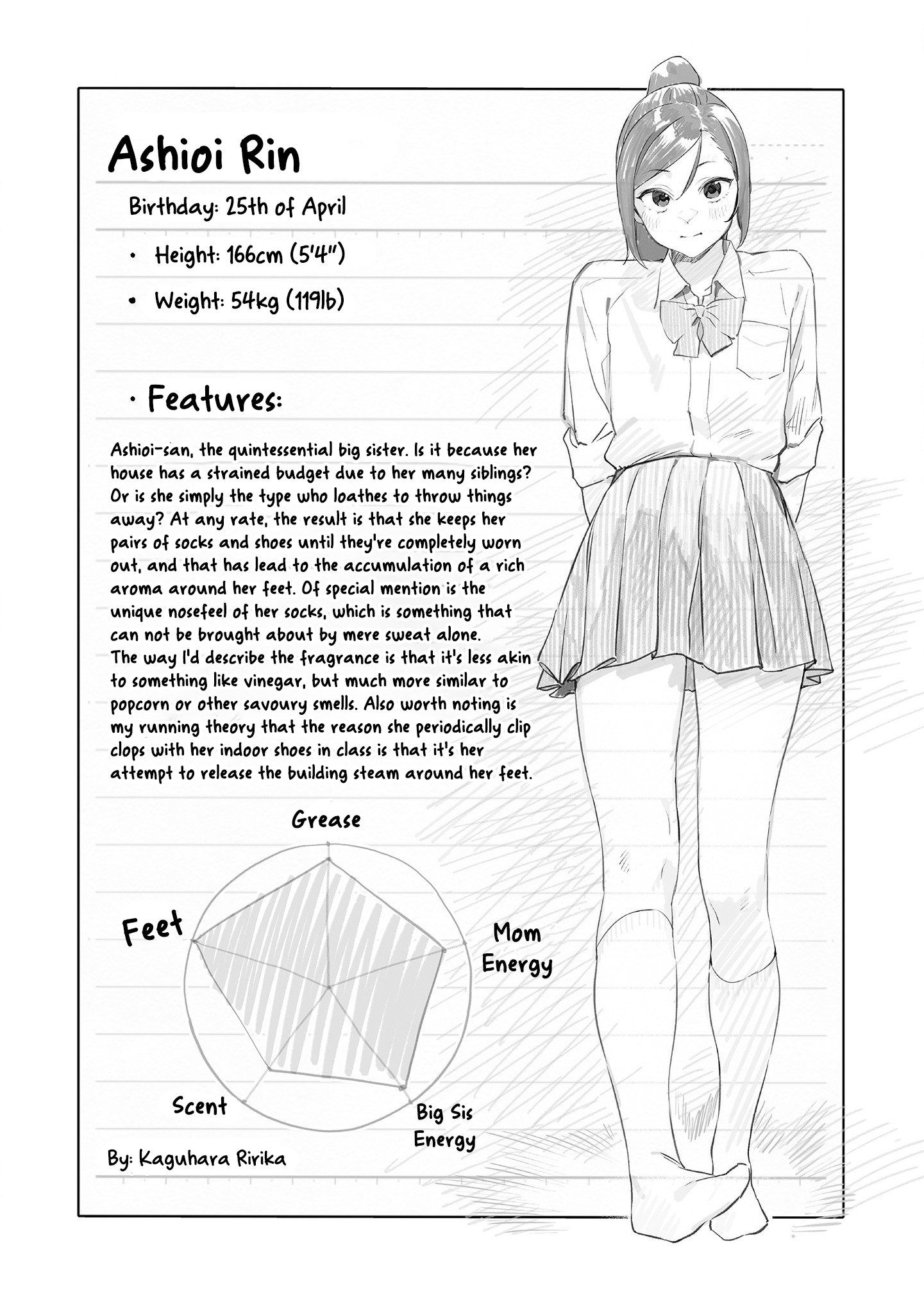 Ashioi Rin

Birthday: 25th of April

• Height: 166cm (5'4")

• Weight: 54kg (119lb)

· Features:

Ashioi-san, the quintessential big sister. Is it because her house has a strained budget due to her many siblings? Or is she simply the type who loathes to throw things away? At any rate, the result is that she keeps her pairs of socks and shoes until they're completely worn out, and that has lead to the accumulation of a rich aroma around her feet. Of special mention is the unique nosefeel of her socks, which is something that can not be brought about by mere sweat alone.
The way I'd describe the fragrance is that it's less akin to something like vinegar, but much more similar to popcorn or other savoury smells. Also worth noting is my running theory that the reason she periodically clip clops with her indoor shoes in class is that it's her attempt to release the building steam around her feet.

Grease

Feet

Mom Energy

Scent

Big Sis Energy

By: Kaguhara Ririka